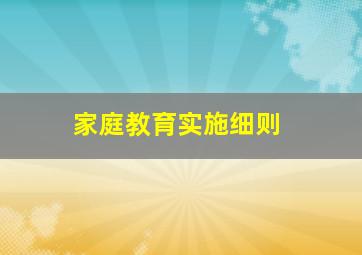 家庭教育实施细则